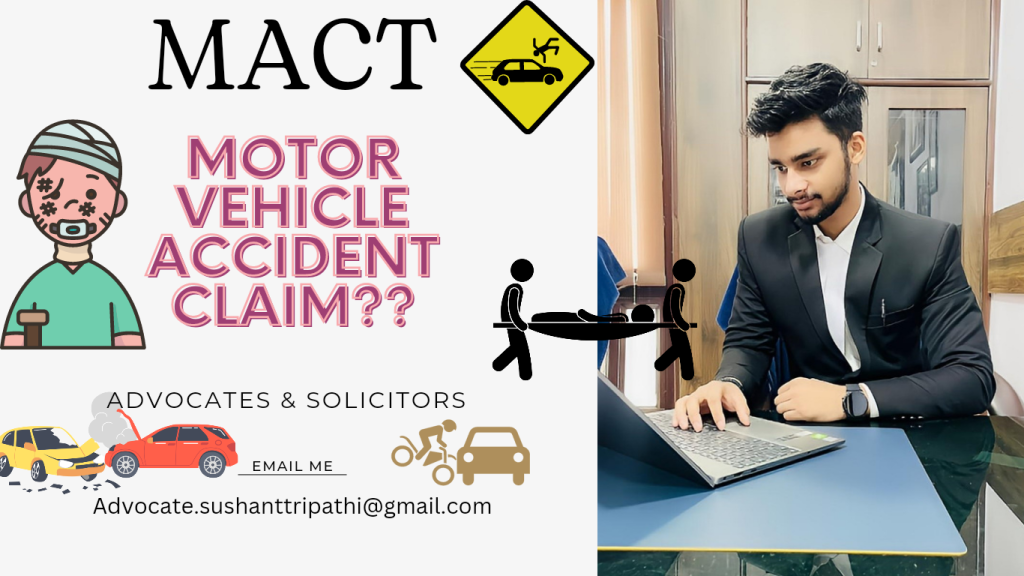 MACT

MOTOR VEHICLE ACCIDENT CLAIM??

ADVOCATES & SOLICITORS

EMAIL ME

Advocate.sushanttripathi@gmail.com